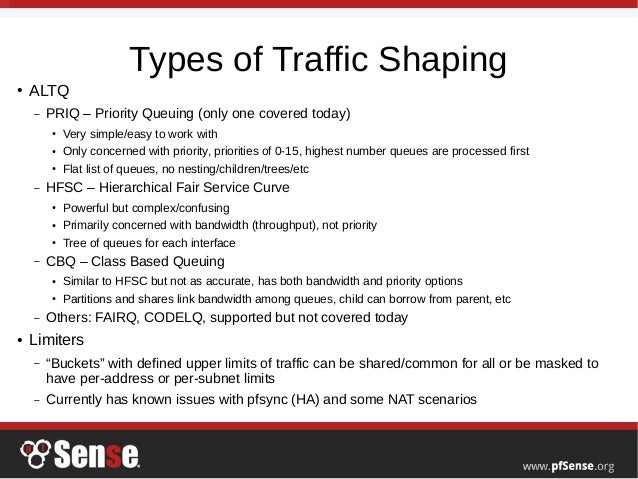 Types of Traffic Shaping

• ALTQ

– PRIQ – Priority Queuing (only one covered today)

• Very simple/easy to work with

• Only concerned with priority, priorities of 0-15, highest number queues are processed first

• Flat list of queues, no nesting/children/trees/etc

– HFSC – Hierarchical Fair Service Curve

• Powerful but complex/confusing

• Primarily concerned with bandwidth (throughput), not priority

• Tree of queues for each interface

– CBQ – Class Based Queuing

• Similar to HFSC but not as accurate, has both bandwidth and priority options

• Partitions and shares link bandwidth among queues, child can borrow from parent, etc

– Others: FAIRQ, CODELQ, supported but not covered today

• Limiters

– "Buckets" with defined upper limits of traffic can be shared/common for all or be masked to have per-address or per-subnet limits

– Currently has known issues with pfsync (HA) and some NAT scenarios

Sense

www.pfSense.org